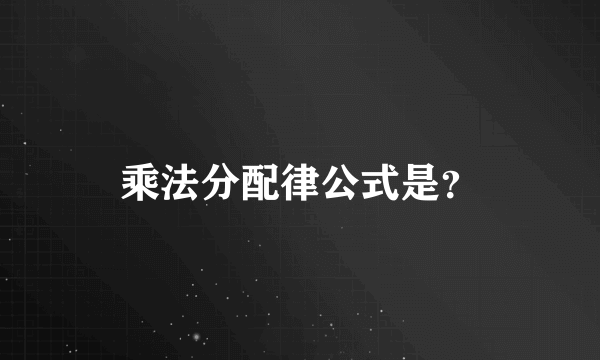 乘法分配律公式是?